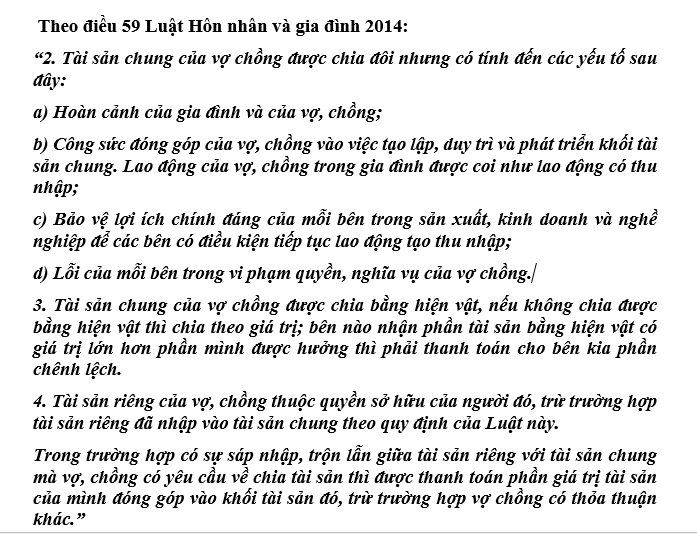 Theo điều 59 Luật Hôn nhân và gia đình 2014:

“2. Tài sản chung của vợ chồng được chia đôi nhưng có tính đến các yếu tố sau đây:

a) Hoàn cảnh của gia đình và của vợ, chồng;

b) Công sức đóng góp của vợ, chồng vào việc tạo lập, duy trì và phát triển khối tài sản chung. Lao động của vợ, chồng trong gia đình được coi như lao động có thu nhập;

c) Bảo vệ lợi ích chính đáng của mỗi bên trong sản xuất, kinh doanh và nghề nghiệp để các bên có điều kiện tiếp tục lao động tạo thu nhập;

d) Lỗi của mỗi bên trong vi phạm quyền, nghĩa vụ của vợ chồng.

3. Tài sản chung của vợ chồng được chia bằng hiện vật, nếu không chia được bằng hiện vật thì chia theo giá trị; bên nào nhận phần tài sản bằng hiện vật có giá trị lớn hơn phần mình được hưởng thì phải thanh toán cho bên kia phần chênh lệch.

4. Tài sản riêng của vợ, chồng thuộc quyền sở hữu của người đó, trừ trường hợp tài sản riêng đã nhập vào tài sản chung theo quy định của Luật này.

Trong trường hợp có sự sáp nhập, trộn lẫn giữa tài sản riêng với tài sản chung mà vợ, chồng có yêu cầu về chia tài sản thì được thanh toán phần giá trị tài sản của mình đóng góp vào khối tài sản đó, trừ trường hợp vợ chồng có thỏa thuận khác.”